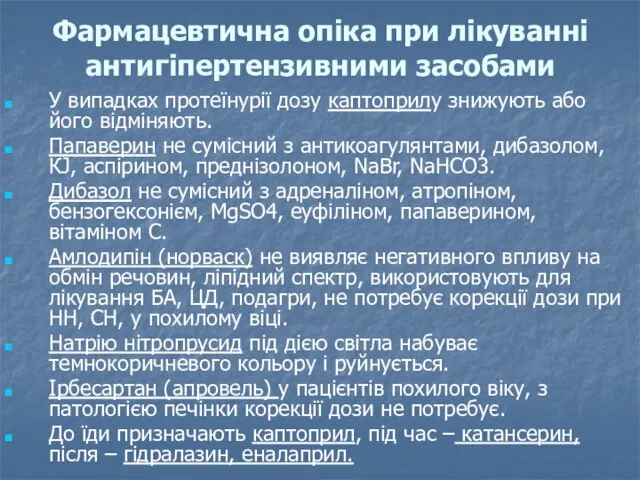 Фармацевтична опіка при лікуванні антигіпертензивними засобами

У випадках протеїнурії дозу каптоприлу знижують або його відміняють.

Папаверин не сумісний з антикоагулянтами, дибазолом, KJ, аспірином, преднізолоном, NaBr, NaHCO3.

Дибазол не сумісний з адреналіном, атропіном, бензогексонієм, MgSO4, еуфіліном, папаверином, вітаміном С.

Амлодипін (норваск) не виявляє негативного впливу на обмін речовин, ліпідний спектр, використовують для лікування БА, ЦД, подагри, не потребує корекції дози при НН, СН, у похилому віці.

Натрію нітропрусид під дією світла набуває темнокоричневого кольору і руйнується.

Ірбесартан (апровель) у пацієнтів похилого віку, з патологією печінки корекції дози не потребує.

До їди призначають каптоприл, під час – катансерин, після – гідралазин, еналаприл.